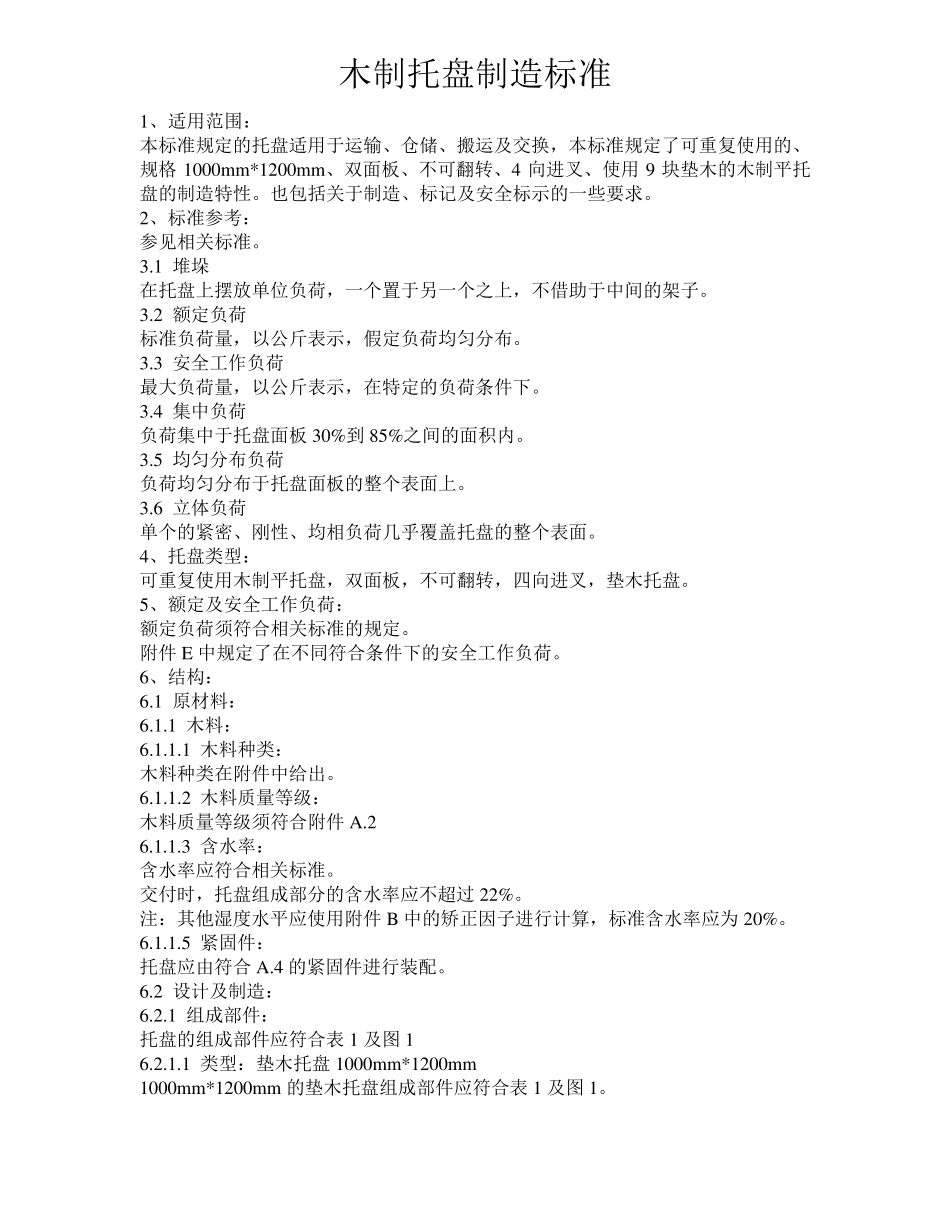 木制托盘制造标准

1、适用范围：
本标准规定的托盘适用于运输、仓储、搬运及交换，本标准规定了可重复使用的、规格 1000mm*1200mm、双面板、不可翻转、4 向进叉、使用 9 块垫木的木制平托盘的制造特性。也包括关于制造、标记及安全标示的一些要求。
2、标准参考：
参见相关标准。
3.1 堆垛
在托盘上摆放单位负荷，一个置于另一个之上，不借助于中间的架子。
3.2 额定负荷
标准负荷量，以公斤表示，假定负荷均匀分布。
3.3 安全工作负荷
最大负荷量，以公斤表示，在特定的负荷条件下。
3.4 集中负荷
负荷集中于托盘面板 30%到 85%之间的面积内。
3.5 均匀分布负荷
负荷均匀分布于托盘面板的整个表面上。
3.6 立体负荷
单个的紧密、刚性、均相负荷几乎覆盖托盘的整个表面。
4、托盘类型：
可重复使用木制平托盘，双面板，不可翻转，四向进叉，垫木托盘。
5、额定及安全工作负荷：
额定负荷须符合相关标准的规定。
附件 E 中规定了在不同符合条件下的安全工作负荷。
6、结构：
6.1 原材料：
6.1.1 木料：
6.1.1.1 木料种类：
木料种类在附件中给出。
6.1.1.2 木料质量等级：
木料质量等级须符合附件 A.2
6.1.1.3 含水率：
含水率应符合相关标准。
交付时，托盘组成部分的含水率应不超过 22%。
注：其他湿度水平应使用附件 B 中的矫正因子进行计算，标准含水率应为 20%。
6.1.1.5 紧固件：
托盘应由符合 A.4 的紧固件进行装配。
6.2 设计及制造：
6.2.1 组成部件：
托盘的组成部件应符合表 1 及图 1
6.2.1.1 类型：垫木托盘 1000mm*1200mm
1000mm*1200mm 的垫木托盘组成部件应符合表 1 及图 1。